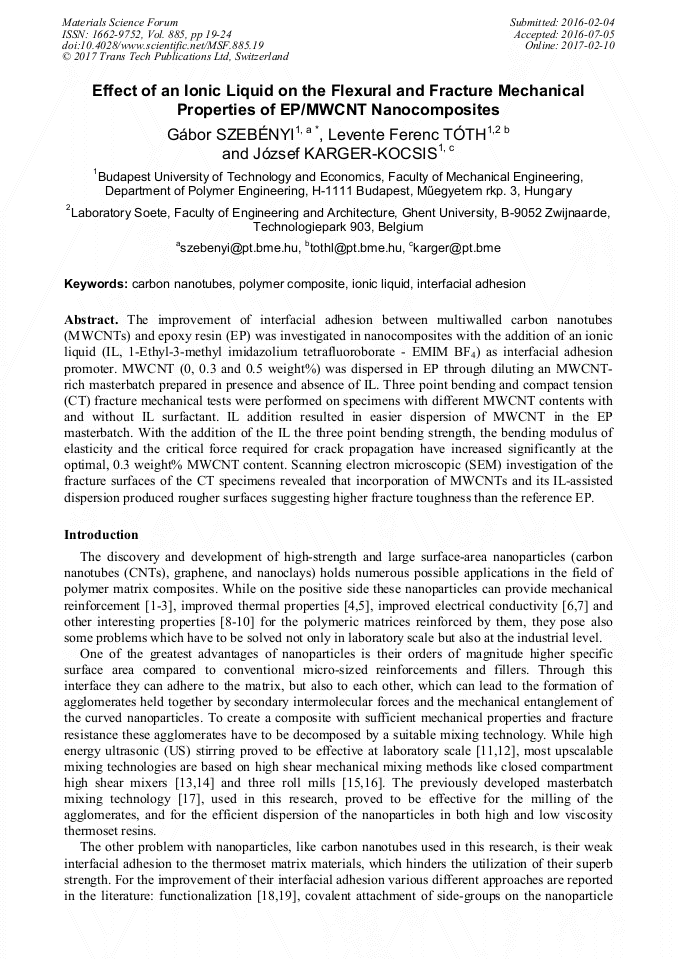 Materials Science Forum
ISSN: 1662-9752, Vol. 885, pp 19-24
doi:10.4028/www.scientific.net/MSF.885.19
© 2017 Trans Tech Publications Ltd, Switzerland

Submitted: 2016-02-04
Accepted: 2016-07-05
Online: 2017-02-10

Effect of an Ionic Liquid on the Flexural and Fracture Mechanical Properties of EP/MWCNT Nanocomposites

Gábor SZEBÉNYI$^{1, a *}$, Levente Ferenc TÓTH$^{1,2 b}$ and József KARGER-KOCSIS$^{1, c}$

$^1$Budapest University of Technology and Economics, Faculty of Mechanical Engineering, Department of Polymer Engineering, H-1111 Budapest, Műegyetem rkp. 3, Hungary

$^2$Laboratory Soete, Faculty of Engineering and Architecture, Ghent University, B-9052 Zwijnaarde, Technologiepark 903, Belgium

$^a$szebenyi@pt.bme.hu, $^b$tothl@pt.bme.hu, $^c$karger@pt.bme

Keywords: carbon nanotubes, polymer composite, ionic liquid, interfacial adhesion

Abstract. The improvement of interfacial adhesion between multiwalled carbon nanotubes (MWCNTs) and epoxy resin (EP) was investigated in nanocomposites with the addition of an ionic liquid (IL, 1-Ethyl-3-methyl imidazolium tetrafluoroborate - EMIM $BF_4$) as interfacial adhesion promoter. MWCNT (0, 0.3 and 0.5 weight%) was dispersed in EP through diluting an MWCNT-rich masterbatch prepared in presence and absence of IL. Three point bending and compact tension (CT) fracture mechanical tests were performed on specimens with different MWCNT contents with and without IL surfactant. IL addition resulted in easier dispersion of MWCNT in the EP masterbatch. With the addition of the IL the three point bending strength, the bending modulus of elasticity and the critical force required for crack propagation have increased significantly at the optimal, 0.3 weight% MWCNT content. Scanning electron microscopic (SEM) investigation of the fracture surfaces of the CT specimens revealed that incorporation of MWCNTs and its IL-assisted dispersion produced rougher surfaces suggesting higher fracture toughness than the reference EP.

Introduction

The discovery and development of high-strength and large surface-area nanoparticles (carbon nanotubes (CNTs), graphene, and nanoclays) holds numerous possible applications in the field of polymer matrix composites. While on the positive side these nanoparticles can provide mechanical reinforcement [1-3], improved thermal properties [4,5], improved electrical conductivity [6,7] and other interesting properties [8-10] for the polymeric matrices reinforced by them, they pose also some problems which have to be solved not only in laboratory scale but also at the industrial level.

One of the greatest advantages of nanoparticles is their orders of magnitude higher specific surface area compared to conventional micro-sized reinforcements and fillers. Through this interface they can adhere to the matrix, but also to each other, which can lead to the formation of agglomerates held together by secondary intermolecular forces and the mechanical entanglement of the curved nanoparticles. To create a composite with sufficient mechanical properties and fracture resistance these agglomerates have to be decomposed by a suitable mixing technology. While high energy ultrasonic (US) stirring proved to be effective at laboratory scale [11,12], most upscalable mixing technologies are based on high shear mechanical mixing methods like closed compartment high shear mixers [13,14] and three roll mills [15,16]. The previously developed masterbatch mixing technology [17], used in this research, proved to be effective for the milling of the agglomerates, and for the efficient dispersion of the nanoparticles in both high and low viscosity thermoset resins.

The other problem with nanoparticles, like carbon nanotubes used in this research, is their weak interfacial adhesion to the thermoset matrix materials, which hinders the utilization of their superb strength. For the improvement of their interfacial adhesion various different approaches are reported in the literature: functionalization [18,19], covalent attachment of side-groups on the nanoparticle